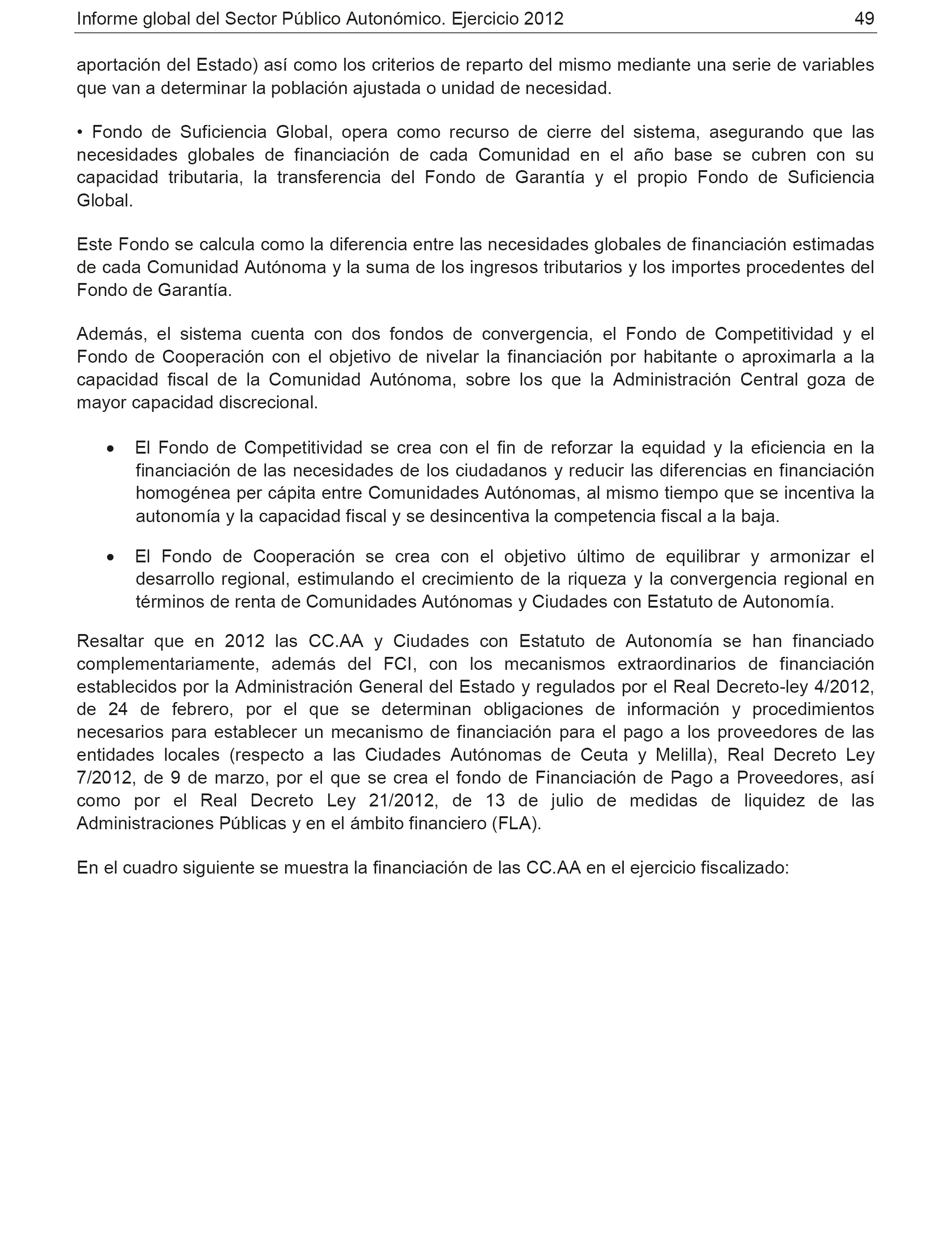 Informe global del Sector Público Autonómico. Ejercicio 2012 49

aportación del Estado) así como los criterios de reparto del mismo mediante una serie de variables que van a determinar la población ajustada o unidad de necesidad.

• Fondo de Suficiencia Global, opera como recurso de cierre del sistema, asegurando que las necesidades globales de financiación de cada Comunidad en el año base se cubren con su capacidad tributaria, la transferencia del Fondo de Garantía y el propio Fondo de Suficiencia Global.

Este Fondo se calcula como la diferencia entre las necesidades globales de financiación estimadas de cada Comunidad Autónoma y la suma de los ingresos tributarios y los importes procedentes del Fondo de Garantía.

Además, el sistema cuenta con dos fondos de convergencia, el Fondo de Competitividad y el Fondo de Cooperación con el objetivo de nivelar la financiación por habitante o aproximarla a la capacidad fiscal de la Comunidad Autónoma, sobre los que la Administración Central goza de mayor capacidad discrecional.

• El Fondo de Competitividad se crea con el fin de reforzar la equidad y la eficiencia en la financiación de las necesidades de los ciudadanos y reducir las diferencias en financiación homogénea per cápita entre Comunidades Autónomas, al mismo tiempo que se incentiva la autonomía y la capacidad fiscal y se desincentiva la competencia fiscal a la baja.

• El Fondo de Cooperación se crea con el objetivo último de equilibrar y armonizar el desarrollo regional, estimulando el crecimiento de la riqueza y la convergencia regional en términos de renta de Comunidades Autónomas y Ciudades con Estatuto de Autonomía.

Resaltar que en 2012 las CC.AA y Ciudades con Estatuto de Autonomía se han financiado complementariamente, además del FCI, con los mecanismos extraordinarios de financiación establecidos por la Administración General del Estado y regulados por el Real Decreto-ley 4/2012, de 24 de febrero, por el que se determinan obligaciones de información y procedimientos necesarios para establecer un mecanismo de financiación para el pago a los proveedores de las entidades locales (respecto a las Ciudades Autónomas de Ceuta y Melilla), Real Decreto Ley 7/2012, de 9 de marzo, por el que se crea el fondo de Financiación de Pago a Proveedores, así como por el Real Decreto Ley 21/2012, de 13 de julio de medidas de liquidez de las Administraciones Públicas y en el ámbito financiero (FLA).

En el cuadro siguiente se muestra la financiación de las CC.AA en el ejercicio fiscalizado: